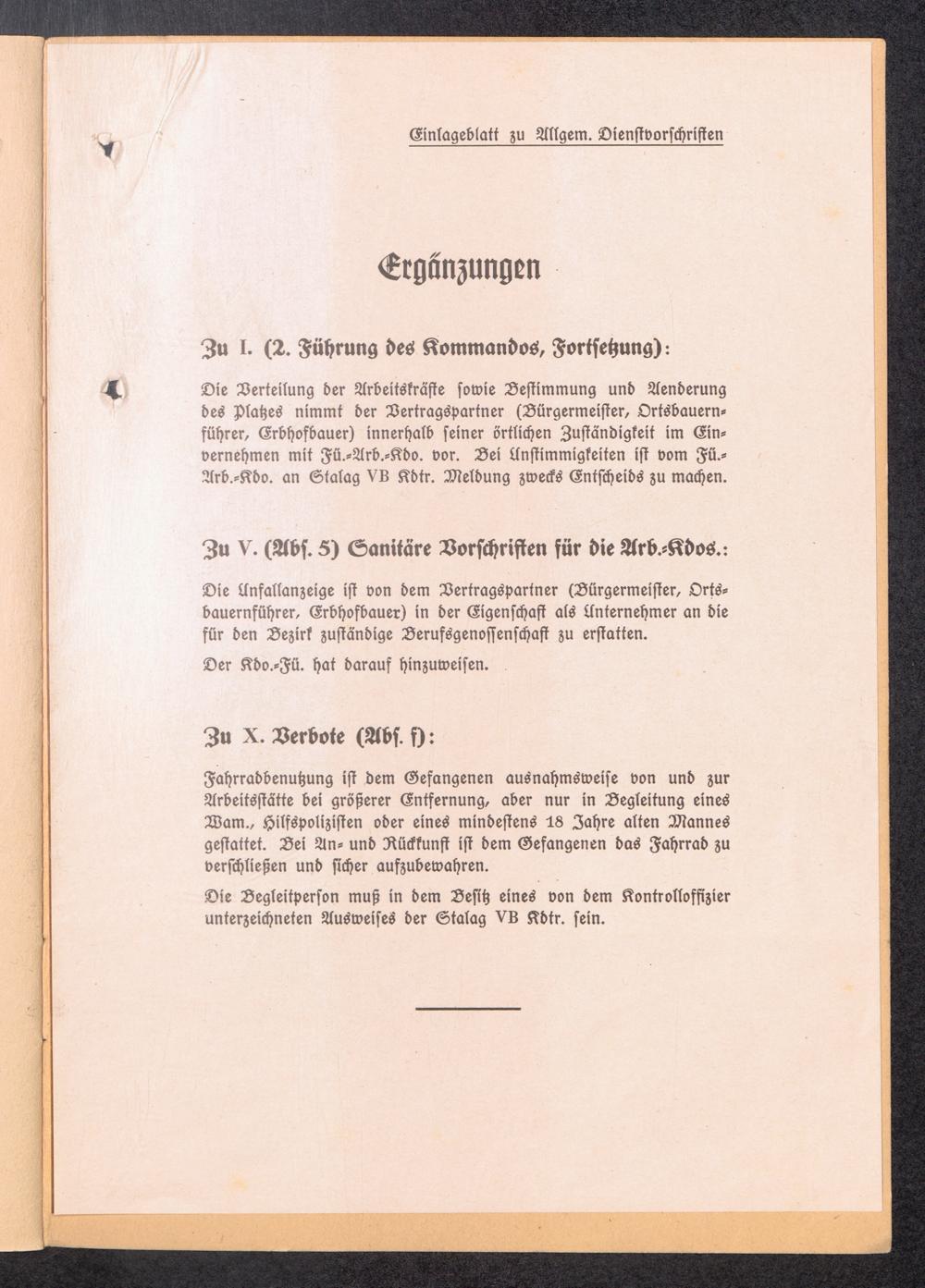 Einlageblatt zu Allgem. Dienstvorschriften

Ergänzungen

Zu I. (2. Führung des Kommandos, Fortsetzung):

Die Verteilung der Arbeitskräfte sowie Bestimmung und Aenderung des Platzes nimmt der Vertragspartner (Bürgermeister, Ortsbauernführer, Erbhofbauer) innerhalb seiner örtlichen Zuständigkeit im Einvernehmen mit Fü.-Arb.-Kdo. vor. Bei Unstimmigkeiten ist vom Fü.-Arb.-Kdo. an Stalag VB Kdtr. Meldung zwecks Entscheids zu machen.

Zu V. (Abs. 5) Sanitäre Vorschriften für die Arb.-Kdos.:

Die Unfallanzeige ist von dem Vertragspartner (Bürgermeister, Ortsbauernführer, Erbhofbauer) in der Eigenschaft als Unternehmer an die für den Bezirk zuständige Berufsgenossenschaft zu erstatten.

Der Kdo.-Fü. hat darauf hinzuweisen.

Zu X. Verbote (Abs. f):

Fahrradbenutzung ist dem Gefangenen ausnahmsweise von und zur Arbeitsstätte bei größerer Entfernung, aber nur in Begleitung eines Wam., Hilfspolizisten oder eines mindestens 18 Jahre alten Mannes gestattet. Bei An- und Rückkunft ist dem Gefangenen das Fahrrad zu verschließen und sicher aufzubewahren.

Die Begleitperson muß in dem Besitz eines von dem Kontrolloffizier unterzeichneten Ausweises der Stalag VB Kdtr. sein.